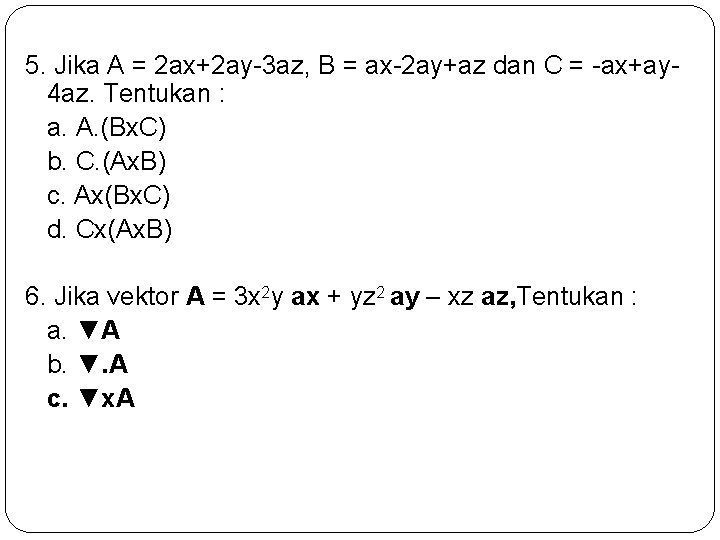 5. Jika A = 2ax+2ay-3az, B = ax-2ay+az dan C = -ax+ay-4az. Tentukan :
a. A.(BxC)
b. C.(AxB)
c. Ax(BxC)
d. Cx(AxB)

6. Jika vektor A = $3x^2y$ ax + $yz^2$ ay – xz az,Tentukan :
a. ▼A
b. ▼.A
c. ▼xA